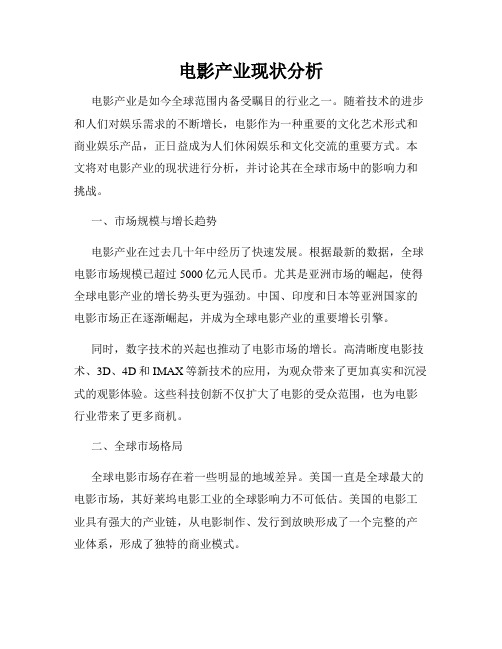 电影产业现状分析

电影产业是如今全球范围内备受瞩目的行业之一。随着技术的进步和人们对娱乐需求的不断增长，电影作为一种重要的文化艺术形式和商业娱乐产品，正日益成为人们休闲娱乐和文化交流的重要方式。本文将对电影产业的现状进行分析，并讨论其在全球市场中的影响力和挑战。

一、市场规模与增长趋势

电影产业在过去几十年中经历了快速发展。根据最新的数据，全球电影市场规模已超过5000亿元人民币。尤其是亚洲市场的崛起，使得全球电影产业的增长势头更为强劲。中国、印度和日本等亚洲国家的电影市场正在逐渐崛起，并成为全球电影产业的重要增长引擎。

同时，数字技术的兴起也推动了电影市场的增长。高清晰度电影技术、3D、4D和IMAX等新技术的应用，为观众带来了更加真实和沉浸式的观影体验。这些科技创新不仅扩大了电影的受众范围，也为电影行业带来了更多商机。

二、全球市场格局

全球电影市场存在着一些明显的地域差异。美国一直是全球最大的电影市场，其好莱坞电影工业的全球影响力不可低估。美国的电影工业具有强大的产业链，从电影制作、发行到放映形成了一个完整的产业体系，形成了独特的商业模式。